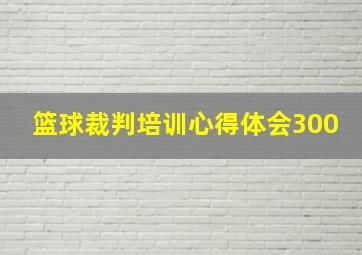 篮球裁判培训心得体会300